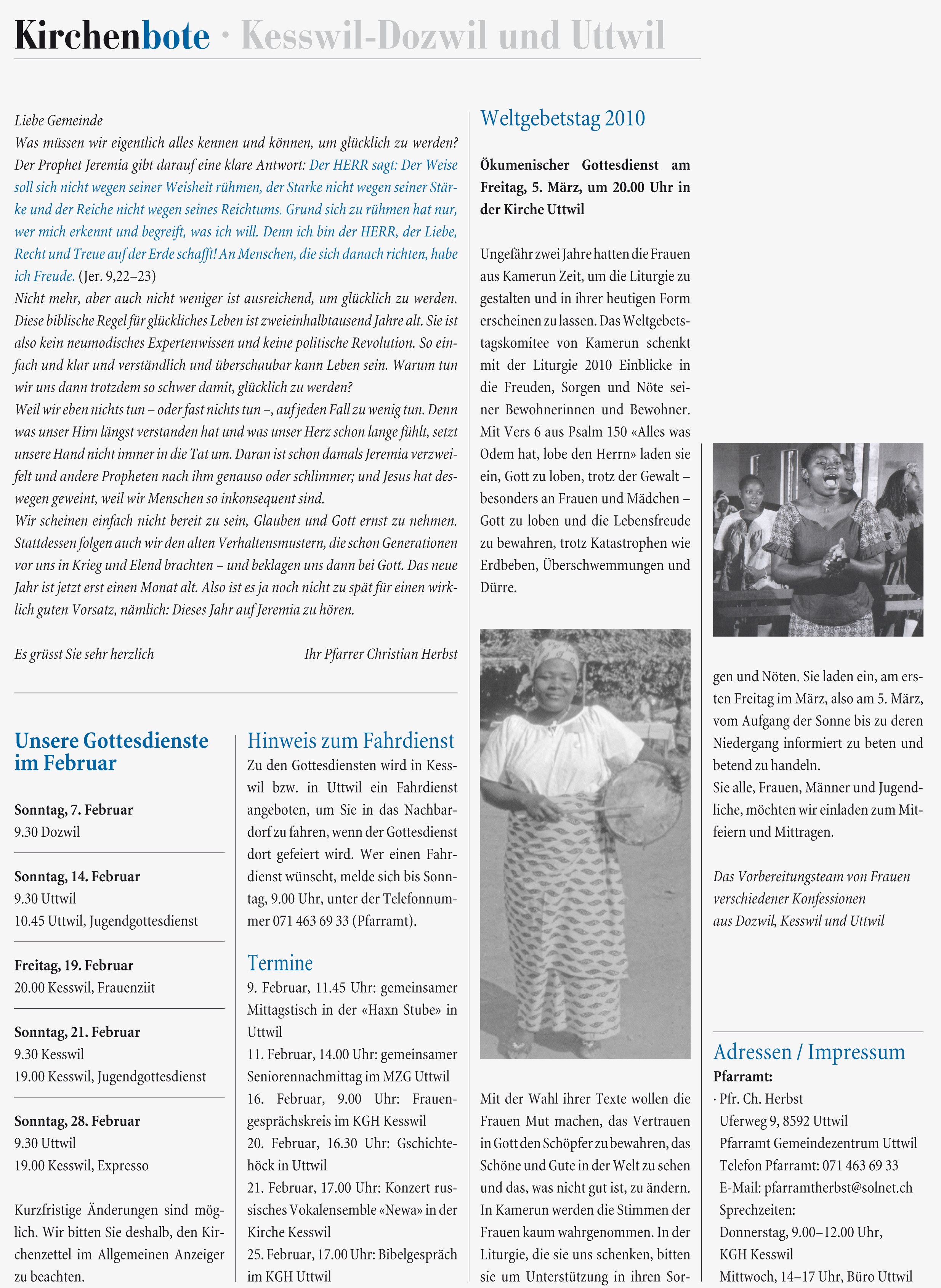 Kirchenbote · Kesswil-Dozwil und Uttwil

Liebe Gemeinde
Was müssen wir eigentlich alles kennen und können, um glücklich zu werden? Der Prophet Jeremia gibt darauf eine klare Antwort: Der HERR sagt: Der Weise soll sich nicht wegen seiner Weisheit rühmen, der Starke nicht wegen seiner Stärke und der Reiche nicht wegen seines Reichtums. Grund sich zu rühmen hat nur, wer mich erkennt und begreift, was ich will. Denn ich bin der HERR, der Liebe, Recht und Treue auf der Erde schafft! An Menschen, die sich danach richten, habe ich Freude. (Jer. 9,22–23)
Nicht mehr, aber auch nicht weniger ist ausreichend, um glücklich zu werden. Diese biblische Regel für glückliches Leben ist zweieinhalbtausend Jahre alt. Sie ist also kein neumodisches Expertenwissen und keine politische Revolution. So einfach und klar und verständlich und überschaubar kann Leben sein. Warum tun wir uns dann trotzdem so schwer damit, glücklich zu werden?
Weil wir eben nichts tun – oder fast nichts tun –, auf jeden Fall zu wenig tun. Denn was unser Hirn längst verstanden hat und was unser Herz schon lange fühlt, setzt unsere Hand nicht immer in die Tat um. Daran ist schon damals Jeremia verzweifelt und andere Propheten nach ihm genauso oder schlimmer; und Jesus hat deswegen geweint, weil wir Menschen so inkonsequent sind.
Wir scheinen einfach nicht bereit zu sein, Glauben und Gott ernst zu nehmen. Stattdessen folgen auch wir den alten Verhaltensmustern, die schon Generationen vor uns in Krieg und Elend brachten – und beklagen uns dann bei Gott. Das neue Jahr ist jetzt erst einen Monat alt. Also ist es ja noch nicht zu spät für einen wirklich guten Vorsatz, nämlich: Dieses Jahr auf Jeremia zu hören.

Es grüsst Sie sehr herzlich Ihr Pfarrer Christian Herbst

Unsere Gottesdienste im Februar

Sonntag, 7. Februar
9.30 Dozwil

Sonntag, 14. Februar
9.30 Uttwil
10.45 Uttwil, Jugendgottesdienst

Freitag, 19. Februar
20.00 Kesswil, Frauenziit

Sonntag, 21. Februar
9.30 Kesswil
19.00 Kesswil, Jugendgottesdienst

Sonntag, 28. Februar
9.30 Uttwil
19.00 Kesswil, Expresso

Kurzfristige Änderungen sind möglich. Wir bitten Sie deshalb, den Kirchenzettel im Allgemeinen Anzeiger zu beachten.

Hinweis zum Fahrdienst
Zu den Gottesdiensten wird in Kesswil bzw. in Uttwil ein Fahrdienst angeboten, um Sie in das Nachbardorf zu fahren, wenn der Gottesdienst dort gefeiert wird. Wer einen Fahrdienst wünscht, melde sich bis Sonntag, 9.00 Uhr, unter der Telefonnummer 071 463 69 33 (Pfarramt).

Termine
9. Februar, 11.45 Uhr: gemeinsamer Mittagstisch in der «Haxn Stube» in Uttwil
11. Februar, 14.00 Uhr: gemeinsamer Seniorennachmittag im MZG Uttwil
16. Februar, 9.00 Uhr: Frauengesprächskreis im KGH Kesswil
20. Februar, 16.30 Uhr: Gschichtehöck in Uttwil
21. Februar, 17.00 Uhr: Konzert russisches Vokalensemble «Newa» in der Kirche Kesswil
25. Februar, 17.00 Uhr: Bibelgespräch im KGH Uttwil

Weltgebetstag 2010

Ökumenischer Gottesdienst am Freitag, 5. März, um 20.00 Uhr in der Kirche Uttwil

Ungefähr zwei Jahre hatten die Frauen aus Kamerun Zeit, um die Liturgie zu gestalten und in ihrer heutigen Form erscheinen zu lassen. Das Weltgebetstagskomitee von Kamerun schenkt mit der Liturgie 2010 Einblicke in die Freuden, Sorgen und Nöte seiner Bewohnerinnen und Bewohner. Mit Vers 6 aus Psalm 150 «Alles was Odem hat, lobe den Herrn» laden sie ein, Gott zu loben, trotz der Gewalt – besonders an Frauen und Mädchen – Gott zu loben und die Lebensfreude zu bewahren, trotz Katastrophen wie Erdbeben, Überschwemmungen und Dürre.

Mit der Wahl ihrer Texte wollen die Frauen Mut machen, das Vertrauen in Gott den Schöpfer zu bewahren, das Schöne und Gute in der Welt zu sehen und das, was nicht gut ist, zu ändern. In Kamerun werden die Stimmen der Frauen kaum wahrgenommen. In der Liturgie, die sie uns schenken, bitten sie um Unterstützung in ihren Sorgen und Nöten. Sie laden ein, am ersten Freitag im März, also am 5. März, vom Aufgang der Sonne bis zu deren Niedergang informiert zu beten und betend zu handeln.
Sie alle, Frauen, Männer und Jugendliche, möchten wir einladen zum Mitfeiern und Mittragen.

Das Vorbereitungsteam von Frauen verschiedener Konfessionen aus Dozwil, Kesswil und Uttwil

Adressen / Impressum
Pfarramt:
· Pfr. Ch. Herbst
Uferweg 9, 8592 Uttwil
Pfarramt Gemeindezentrum Uttwil
Telefon Pfarramt: 071 463 69 33
E-Mail: pfarramtherbst@solnet.ch
Sprechzeiten:
Donnerstag, 9.00–12.00 Uhr, KGH Kesswil
Mittwoch, 14–17 Uhr, Büro Uttwil